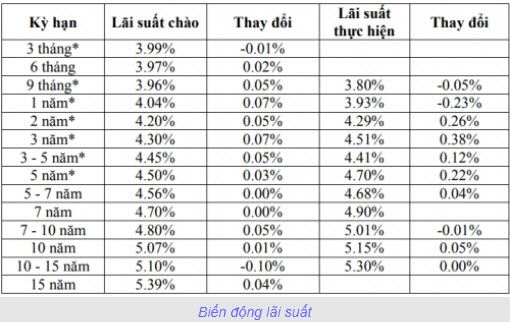 | Kỳ hạn | Lãi suất chào | Thay đổi | Lãi suất thực hiện | Thay đổi |
|---|---|---|---|---|
| 3 tháng* | 3.99% | -0.01% | | |
| 6 tháng | 3.97% | 0.02% | | |
| 9 tháng* | 3.96% | 0.05% | 3.80% | -0.05% |
| 1 năm* | 4.04% | 0.07% | 3.93% | -0.23% |
| 2 năm* | 4.20% | 0.05% | 4.29% | 0.26% |
| 3 năm* | 4.30% | 0.07% | 4.51% | 0.38% |
| 3 - 5 năm* | 4.45% | 0.05% | 4.41% | 0.12% |
| 5 năm* | 4.50% | 0.03% | 4.70% | 0.22% |
| 5 - 7 năm | 4.56% | 0.00% | 4.68% | 0.04% |
| 7 năm | 4.70% | 0.00% | 4.90% | |
| 7 - 10 năm | 4.80% | 0.05% | 5.01% | -0.01% |
| 10 năm | 5.07% | 0.01% | 5.15% | 0.05% |
| 10 - 15 năm | 5.10% | -0.10% | 5.30% | 0.00% |
| 15 năm | 5.39% | 0.04% | | |

Biến động lãi suất